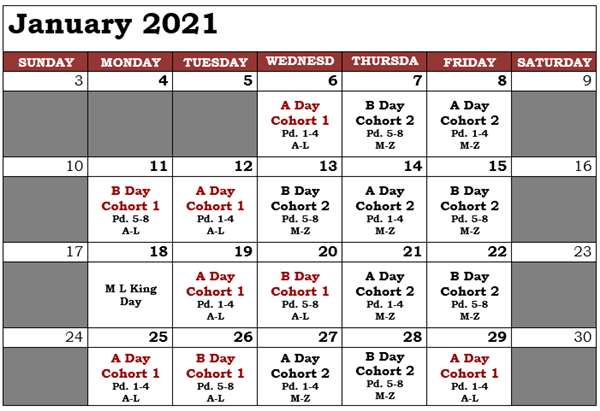 January 2021

| SUNDAY | MONDAY | TUESDAY | WEDNESD | THURSDA | FRIDAY | SATURDAY |
|---|---|---|---|---|---|---|
| 3 | 4 | 5 | 6 | 7 | 8 | 9 |
| | | | A Day Cohort 1 Pd. 1-4 A-L | B Day Cohort 2 Pd. 5-8 M-Z | A Day Cohort 2 Pd. 1-4 M-Z | |
| 10 | 11 | 12 | 13 | 14 | 15 | 16 |
| | B Day Cohort 1 Pd. 5-8 A-L | A Day Cohort 1 Pd. 1-4 A-L | B Day Cohort 2 Pd. 5-8 M-Z | A Day Cohort 2 Pd. 1-4 M-Z | B Day Cohort 2 Pd. 5-8 M-Z | |
| 17 | 18 | 19 | 20 | 21 | 22 | 23 |
| | M L King Day | A Day Cohort 1 Pd. 1-4 A-L | B Day Cohort 1 Pd. 5-8 A-L | A Day Cohort 2 Pd. 1-4 M-Z | B Day Cohort 2 Pd. 5-8 M-Z | |
| 24 | 25 | 26 | 27 | 28 | 29 | 30 |
| | A Day Cohort 1 Pd. 1-4 A-L | B Day Cohort 1 Pd. 5-8 A-L | A Day Cohort 2 Pd. 1-4 M-Z | B Day Cohort 2 Pd. 5-8 M-Z | A Day Cohort 1 Pd. 1-4 A-L | |